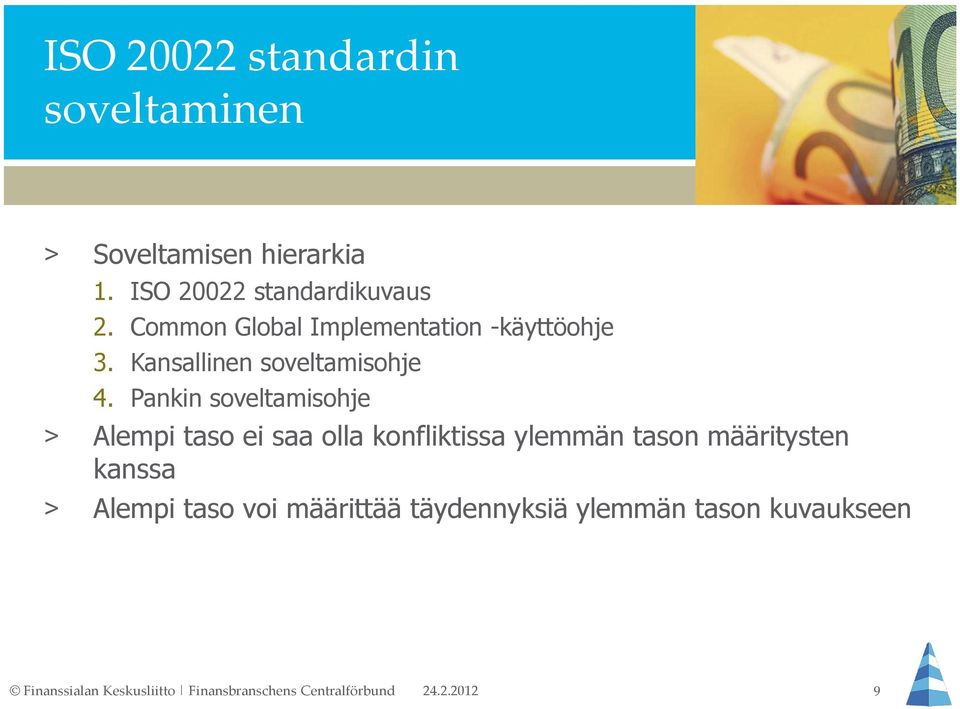 ISO 20022 standardin soveltaminen

> Soveltamisen hierarkia
1. ISO 20022 standardikuvaus
2. Common Global Implementation -käyttöohje
3. Kansallinen soveltamisohje
4. Pankin soveltamisohje
> Alempi taso ei saa olla konfliktissa ylemmän tason määritysten kanssa
> Alempi taso voi määrittää täydennyksiä ylemmän tason kuvaukseen

© Finanssialan Keskusliitto | Finansbranschens Centralförbund 24.2.2012 9